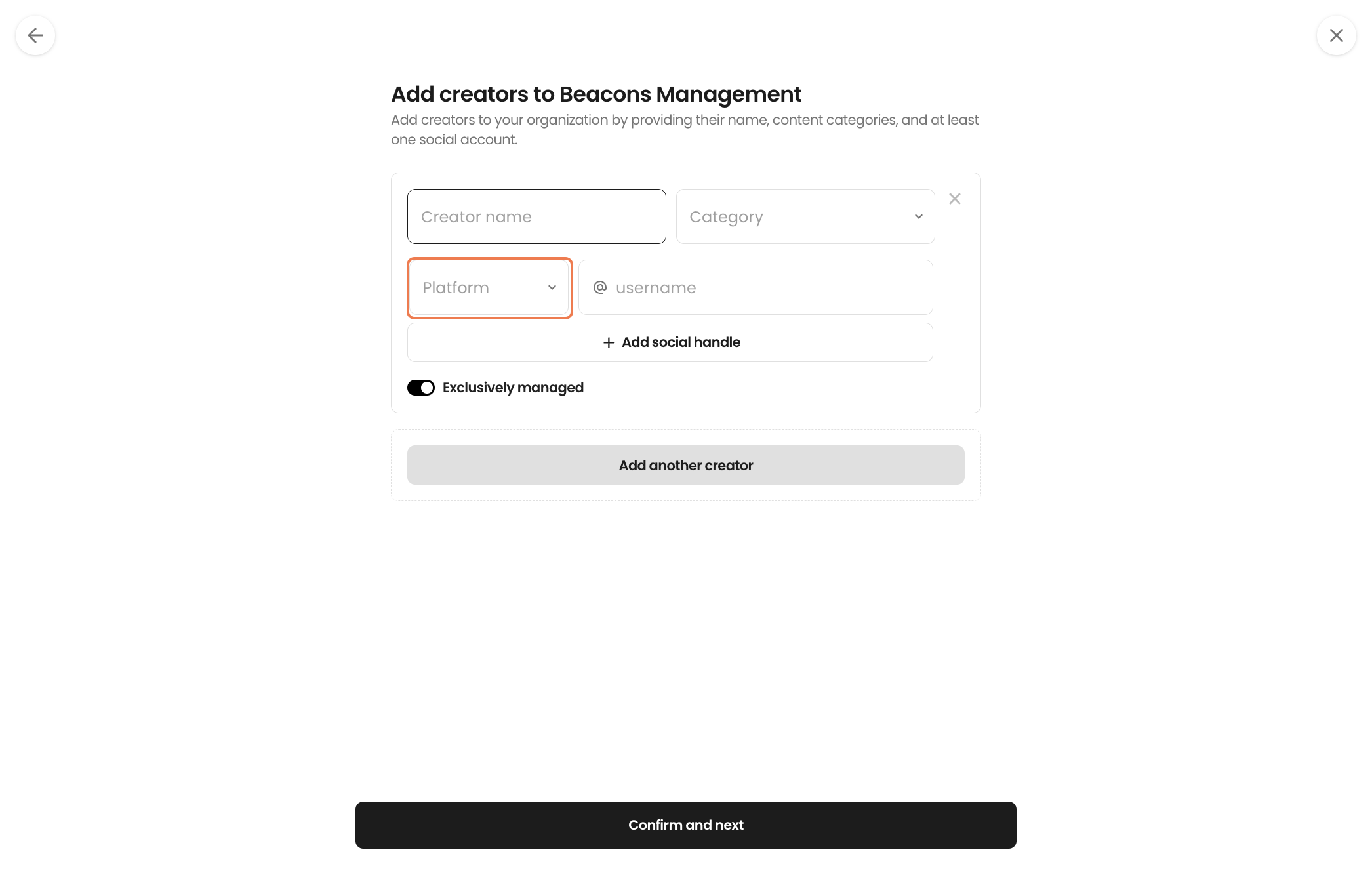 Add creators to Beacons Management

Add creators to your organization by providing their name, content categories, and at least one social account.

Creator name

Category

Platform

@ username

+ Add social handle

Exclusively managed

Add another creator

Confirm and next